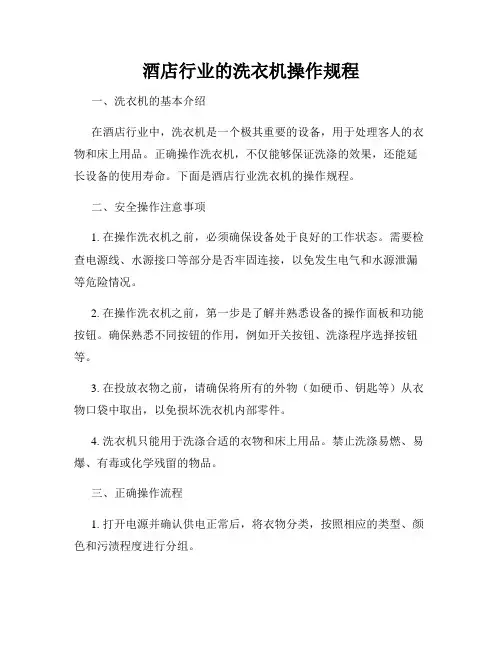 酒店行业的洗衣机操作规程

一、洗衣机的基本介绍

在酒店行业中，洗衣机是一个极其重要的设备，用于处理客人的衣物和床上用品。正确操作洗衣机，不仅能够保证洗涤的效果，还能延长设备的使用寿命。下面是酒店行业洗衣机的操作规程。

二、安全操作注意事项

1. 在操作洗衣机之前，必须确保设备处于良好的工作状态。需要检查电源线、水源接口等部分是否牢固连接，以免发生电气和水源泄漏等危险情况。

2. 在操作洗衣机之前，第一步是了解并熟悉设备的操作面板和功能按钮。确保熟悉不同按钮的作用，例如开关按钮、洗涤程序选择按钮等。

3. 在投放衣物之前，请确保将所有的外物（如硬币、钥匙等）从衣物口袋中取出，以免损坏洗衣机内部零件。

4. 洗衣机只能用于洗涤合适的衣物和床上用品。禁止洗涤易燃、易爆、有毒或化学残留的物品。

三、正确操作流程

1. 打开电源并确认供电正常后，将衣物分类，按照相应的类型、颜色和污渍程度进行分组。